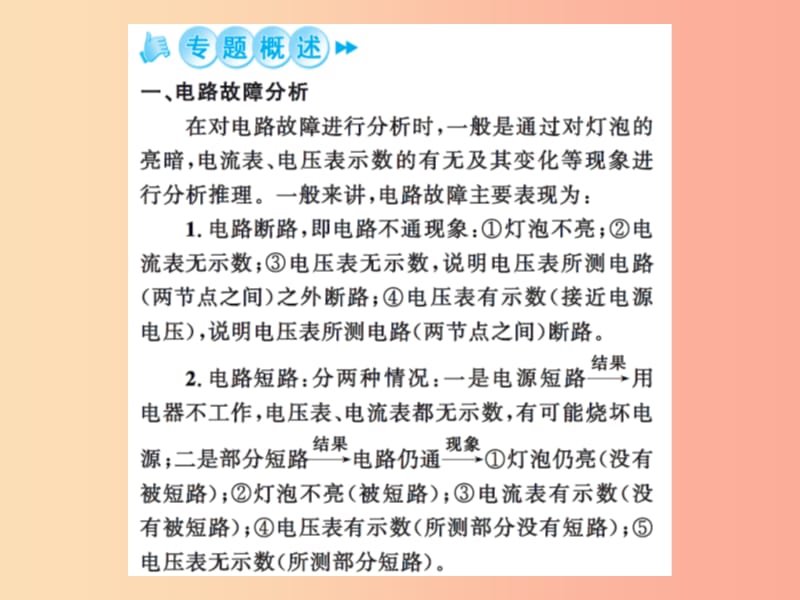 专题概述

一、电路故障分析

在对电路故障进行分析时，一般是通过对灯泡的亮暗，电流表、电压表示数的有无及其变化等现象进行分析推理。一般来讲，电路故障主要表现为：

1. 电路断路，即电路不通现象：①灯泡不亮；②电流表无示数；③电压表无示数，说明电压表所测电路（两节点之间）之外断路；④电压表有示数（接近电源电压），说明电压表所测电路（两节点之间）断路。

2. 电路短路：分两种情况：一是电源短路$\xrightarrow{结果}$用电器不工作，电压表、电流表都无示数，有可能烧坏电源；二是部分短路$\xrightarrow{结果}$电路仍通$\xrightarrow{现象}$①灯泡仍亮（没有被短路）；②灯泡不亮（被短路）；③电流表有示数（没有被短路）；④电压表有示数（所测部分没有短路）；⑤电压表无示数（所测部分短路）。